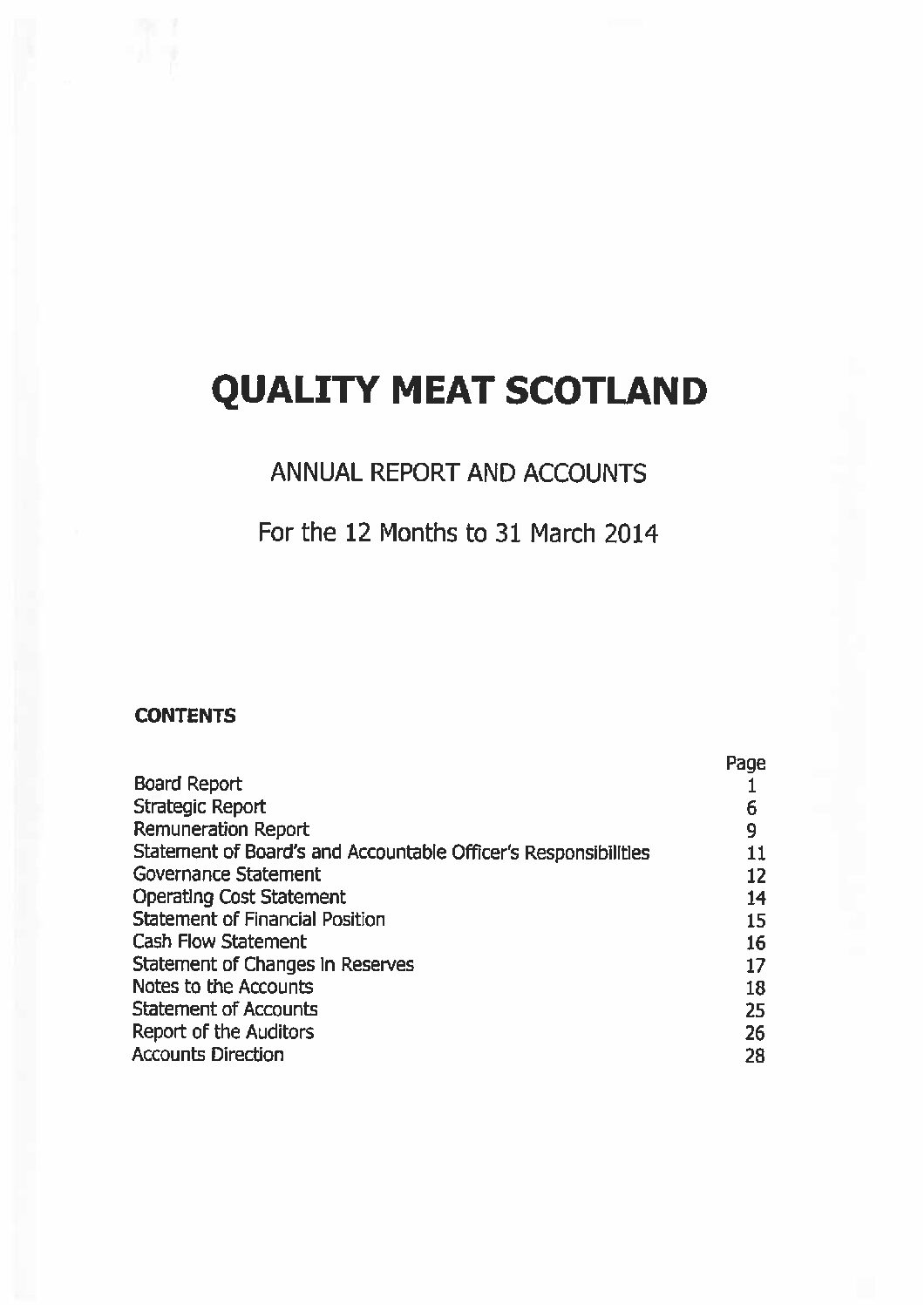 QUALITY MEAT SCOTLAND

ANNUAL REPORT AND ACCOUNTS

For the 12 Months to 31 March 2014

CONTENTS

| | Page |
|---|---|
| Board Report | 1 |
| Strategic Report | 6 |
| Remuneration Report | 9 |
| Statement of Board's and Accountable Officer's Responsibilities | 11 |
| Governance Statement | 12 |
| Operating Cost Statement | 14 |
| Statement of Financial Position | 15 |
| Cash Flow Statement | 16 |
| Statement of Changes in Reserves | 17 |
| Notes to the Accounts | 18 |
| Statement of Accounts | 25 |
| Report of the Auditors | 26 |
| Accounts Direction | 28 |